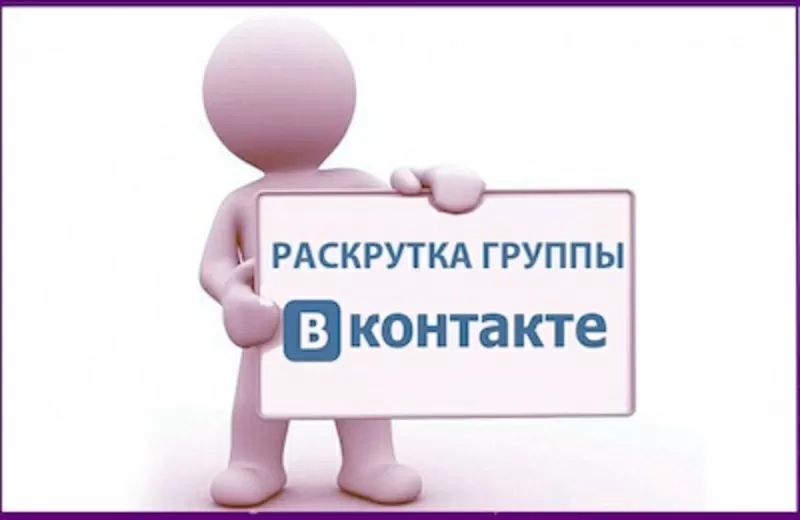 РАСКРУТКА ГРУППЫ
В контакте